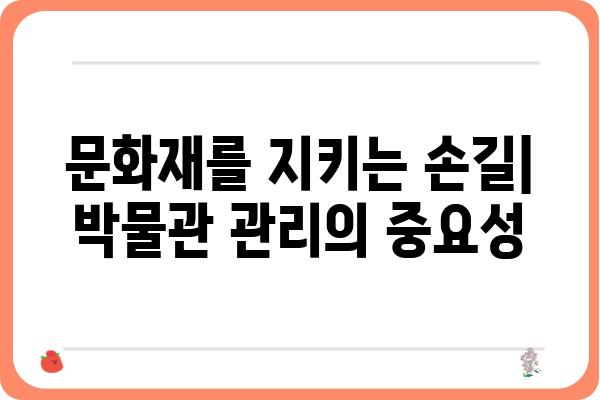 문화재를 지키는 손길| 박물관 관리의 중요성